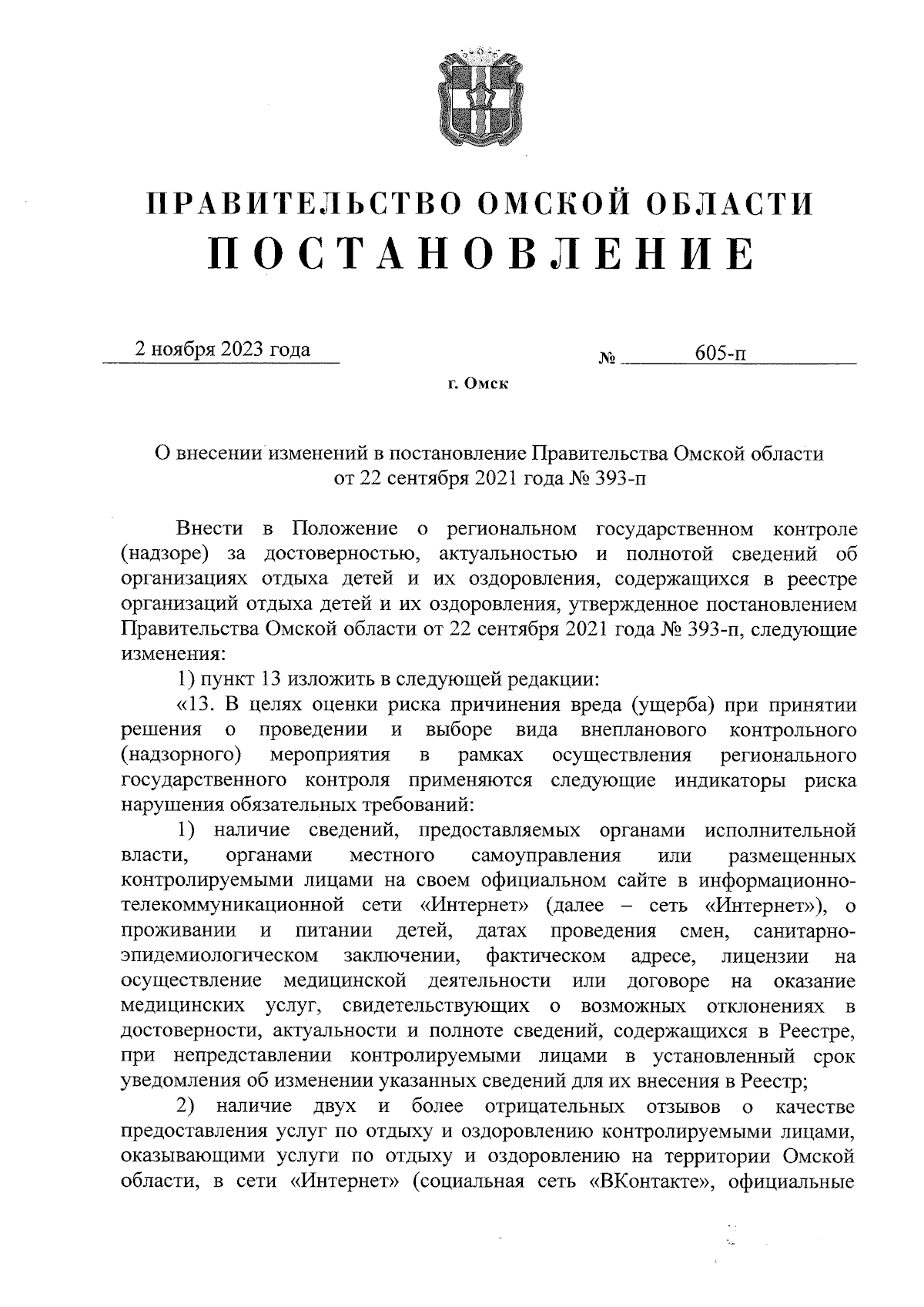 ПРАВИТЕЛЬСТВО ОМСКОЙ ОБЛАСТИ
ПОСТАНОВЛЕНИЕ

2 ноября 2023 года

№ 605-п

г. Омск

О внесении изменений в постановление Правительства Омской области от 22 сентября 2021 года № 393-п

Внести в Положение о региональном государственном контроле (надзоре) за достоверностью, актуальностью и полнотой сведений об организациях отдыха детей и их оздоровления, содержащихся в реестре организаций отдыха детей и их оздоровления, утвержденное постановлением Правительства Омской области от 22 сентября 2021 года № 393-п, следующие изменения:

1) пункт 13 изложить в следующей редакции:

«13. В целях оценки риска причинения вреда (ущерба) при принятии решения о проведении и выборе вида внепланового контрольного (надзорного) мероприятия в рамках осуществления регионального государственного контроля применяются следующие индикаторы риска нарушения обязательных требований:

1) наличие сведений, предоставляемых органами исполнительной власти, органами местного самоуправления или размещенных контролируемыми лицами на своем официальном сайте в информационно-телекоммуникационной сети «Интернет» (далее – сеть «Интернет»), о проживании и питании детей, датах проведения смен, санитарно-эпидемиологическом заключении, фактическом адресе, лицензии на осуществление медицинской деятельности или договоре на оказание медицинских услуг, свидетельствующих о возможных отклонениях в достоверности, актуальности и полноте сведений, содержащихся в Реестре, при непредставлении контролируемыми лицами в установленный срок уведомления об изменении указанных сведений для их внесения в Реестр;

2) наличие двух и более отрицательных отзывов о качестве предоставления услуг по отдыху и оздоровлению контролируемыми лицами, оказывающими услуги по отдыху и оздоровлению на территории Омской области, в сети «Интернет» (социальная сеть «ВКонтакте», официальные